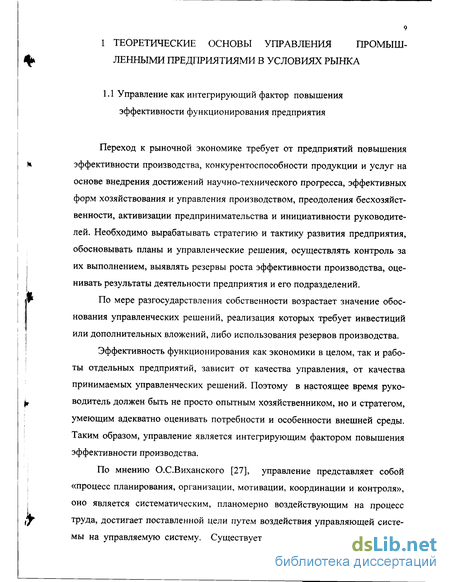 9

1 ТЕОРЕТИЧЕСКИЕ ОСНОВЫ УПРАВЛЕНИЯ ПРОМЫШЛЕННЫМИ ПРЕДПРИЯТИЯМИ В УСЛОВИЯХ РЫНКА

1.1 Управление как интегрирующий фактор повышения эффективности функционирования предприятия

Переход к рыночной экономике требует от предприятий повышения эффективности производства, конкурентоспособности продукции и услуг на основе внедрения достижений научно-технического прогресса, эффективных форм хозяйствования и управления производством, преодоления бесхозяйственности, активизации предпринимательства и инициативности руководителей. Необходимо вырабатывать стратегию и тактику развития предприятия, обосновывать планы и управленческие решения, осуществлять контроль за их выполнением, выявлять резервы роста эффективности производства, оценивать результаты деятельности предприятия и его подразделений.

По мере разгосударствления собственности возрастает значение обоснования управленческих решений, реализация которых требует инвестиций или дополнительных вложений, либо использования резервов производства.

Эффективность функционирования как экономики в целом, так и работы отдельных предприятий, зависит от качества управления, от качества принимаемых управленческих решений. Поэтому в настоящее время руководитель должен быть не просто опытным хозяйственником, но и стратегом, умеющим адекватно оценивать потребности и особенности внешней среды. Таким образом, управление является интегрирующим фактором повышения эффективности производства.

По мнению О.С.Виханского [27], управление представляет собой «процесс планирования, организации, мотивации, координации и контроля», оно является систематическим, планомерно воздействующим на процесс труда, достигает поставленной цели путем воздействия управляющей системы на управляемую систему. Существует

dsLib.net
библиотека диссертаций